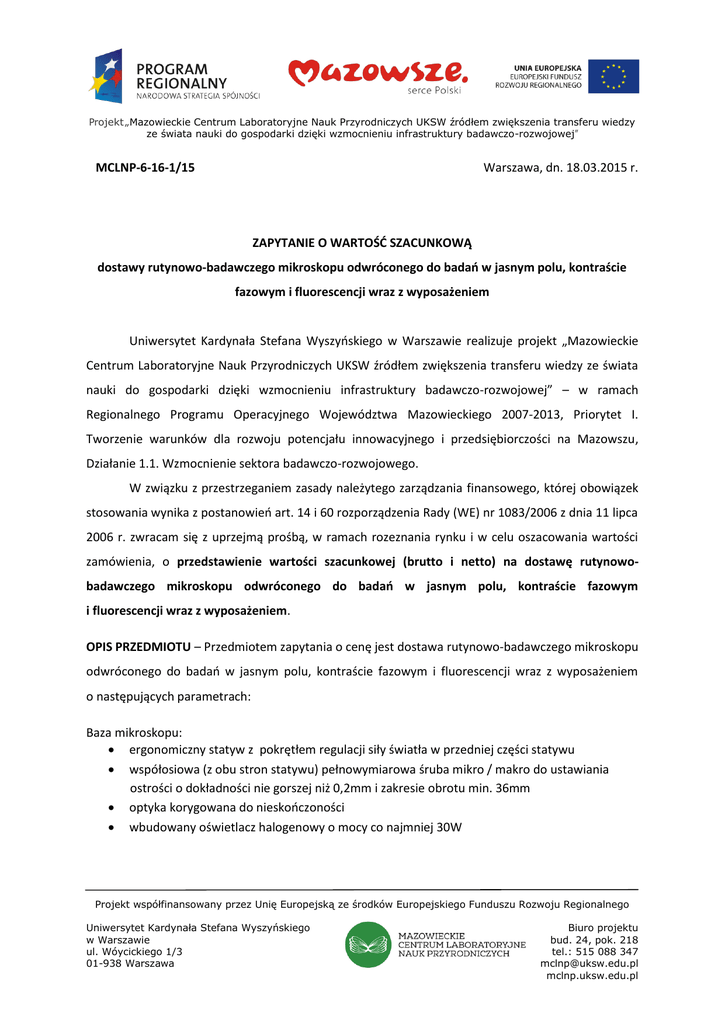 PROGRAM REGIONALNY
NARODOWA STRATEGIA SPÓJNOŚCI

Mazowsze.
serce Polski

UNIA EUROPEJSKA
EUROPEJSKI FUNDUSZ ROZWOJU REGIONALNEGO

Projekt„Mazowieckie Centrum Laboratoryjne Nauk Przyrodniczych UKSW źródłem zwiększenia transferu wiedzy ze świata nauki do gospodarki dzięki wzmocnieniu infrastruktury badawczo-rozwojowej"

MCLNP-6-16-1/15

Warszawa, dn. 18.03.2015 r.

ZAPYTANIE O WARTOŚĆ SZACUNKOWĄ

dostawy rutynowo-badawczego mikroskopu odwróconego do badań w jasnym polu, kontraście fazowym i fluorescencji wraz z wyposażeniem

Uniwersytet Kardynała Stefana Wyszyńskiego w Warszawie realizuje projekt „Mazowieckie Centrum Laboratoryjne Nauk Przyrodniczych UKSW źródłem zwiększenia transferu wiedzy ze świata nauki do gospodarki dzięki wzmocnieniu infrastruktury badawczo-rozwojowej" – w ramach Regionalnego Programu Operacyjnego Województwa Mazowieckiego 2007-2013, Priorytet I. Tworzenie warunków dla rozwoju potencjału innowacyjnego i przedsiębiorczości na Mazowszu, Działanie 1.1. Wzmocnienie sektora badawczo-rozwojowego.

W związku z przestrzeganiem zasady należytego zarządzania finansowego, której obowiązek stosowania wynika z postanowień art. 14 i 60 rozporządzenia Rady (WE) nr 1083/2006 z dnia 11 lipca 2006 r. zwracam się z uprzejmą prośbą, w ramach rozeznania rynku i w celu oszacowania wartości zamówienia, o przedstawienie wartości szacunkowej (brutto i netto) na dostawę rutynowo-badawczego mikroskopu odwróconego do badań w jasnym polu, kontraście fazowym i fluorescencji wraz z wyposażeniem.

OPIS PRZEDMIOTU – Przedmiotem zapytania o cenę jest dostawa rutynowo-badawczego mikroskopu odwróconego do badań w jasnym polu, kontraście fazowym i fluorescencji wraz z wyposażeniem o następujących parametrach:

Baza mikroskopu:
• ergonomiczny statyw z pokrętłem regulacji siły światła w przedniej części statywu
• współosiowa (z obu stron statywu) pełnowymiarowa śruba mikro / makro do ustawiania ostrości o dokładności nie gorszej niż 0,2mm i zakresie obrotu min. 36mm
• optyka korygowana do nieskończoności
• wbudowany oświetlacz halogenowy o mocy co najmniej 30W

Projekt współfinansowany przez Unię Europejską ze środków Europejskiego Funduszu Rozwoju Regionalnego

Uniwersytet Kardynała Stefana Wyszyńskiego
w Warszawie
ul. Wóycickiego 1/3
01-938 Warszawa

MAZOWIECKIE CENTRUM LABORATORYJNE NAUK PRZYRODNICZYCH

Biuro projektu
bud. 24, pok. 218
tel.: 515 088 347
mclnp@uksw.edu.pl
mclnp.uksw.edu.pl